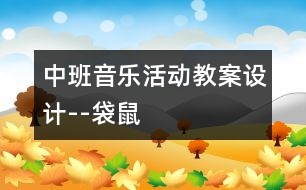 中班音乐活动教案设计--袋鼠